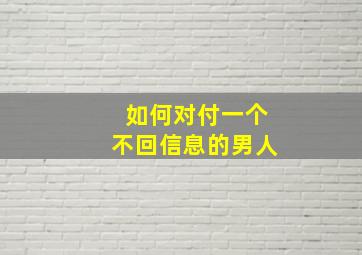 如何对付一个
不回信息的男人